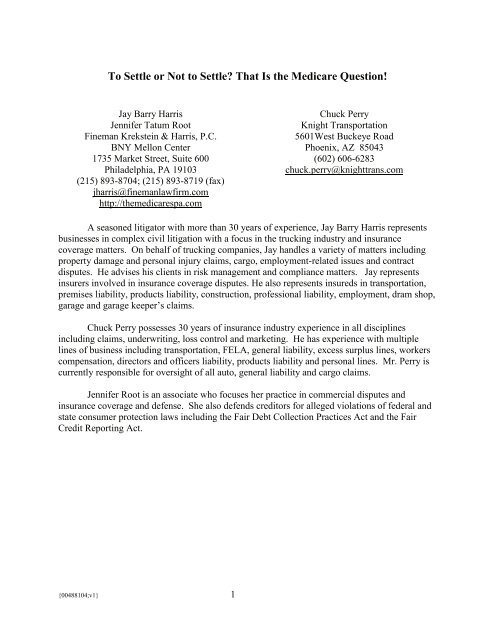 To Settle or Not to Settle? That Is the Medicare Question!

Jay Barry Harris
Jennifer Tatum Root
Fineman Krekstein & Harris, P.C.
BNY Mellon Center
1735 Market Street, Suite 600
Philadelphia, PA 19103
(215) 893-8704; (215) 893-8719 (fax)
jharris@finemanlawfirm.com
http://themedicarespa.com

Chuck Perry
Knight Transportation
5601West Buckeye Road
Phoenix, AZ 85043
(602) 606-6283
chuck.perry@knighttrans.com

A seasoned litigator with more than 30 years of experience, Jay Barry Harris represents businesses in complex civil litigation with a focus in the trucking industry and insurance coverage matters. On behalf of trucking companies, Jay handles a variety of matters including property damage and personal injury claims, cargo, employment-related issues and contract disputes. He advises his clients in risk management and compliance matters. Jay represents insurers involved in insurance coverage disputes. He also represents insureds in transportation, premises liability, products liability, construction, professional liability, employment, dram shop, garage and garage keeper's claims.

Chuck Perry possesses 30 years of insurance industry experience in all disciplines including claims, underwriting, loss control and marketing. He has experience with multiple lines of business including transportation, FELA, general liability, excess surplus lines, workers compensation, directors and officers liability, products liability and personal lines. Mr. Perry is currently responsible for oversight of all auto, general liability and cargo claims.

Jennifer Root is an associate who focuses her practice in commercial disputes and insurance coverage and defense. She also defends creditors for alleged violations of federal and state consumer protection laws including the Fair Debt Collection Practices Act and the Fair Credit Reporting Act.

{00488104;v1}

1